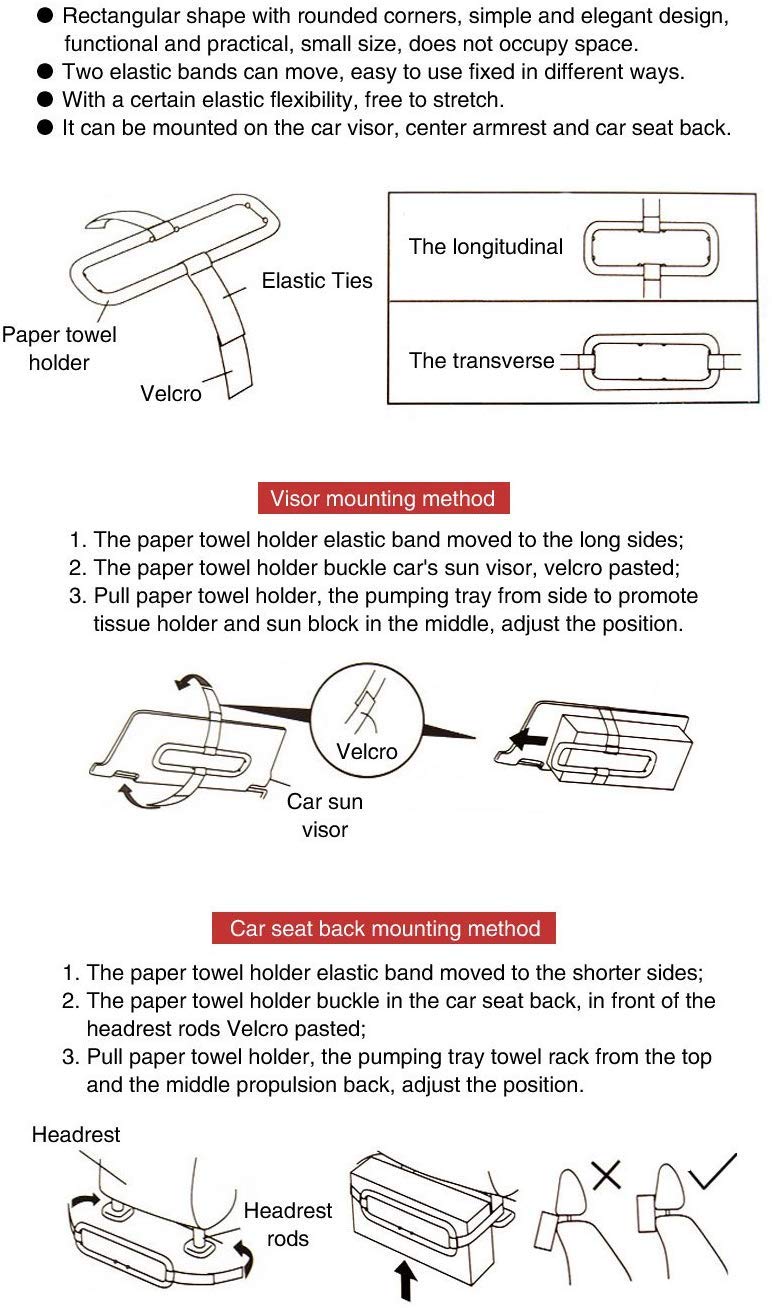 ● Rectangular shape with rounded corners, simple and elegant design, functional and practical, small size, does not occupy space.
● Two elastic bands can move, easy to use fixed in different ways.
● With a certain elastic flexibility, free to stretch.
● It can be mounted on the car visor, center armrest and car seat back.

Elastic Ties

Paper towel holder

Velcro

The longitudinal

The transverse

Visor mounting method

1. The paper towel holder elastic band moved to the long sides;
2. The paper towel holder buckle car's sun visor, velcro pasted;
3. Pull paper towel holder, the pumping tray from side to promote tissue holder and sun block in the middle, adjust the position.

Velcro

Car sun visor

Car seat back mounting method

1. The paper towel holder elastic band moved to the shorter sides;
2. The paper towel holder buckle in the car seat back, in front of the headrest rods Velcro pasted;
3. Pull paper towel holder, the pumping tray towel rack from the top and the middle propulsion back, adjust the position.

Headrest

Headrest rods